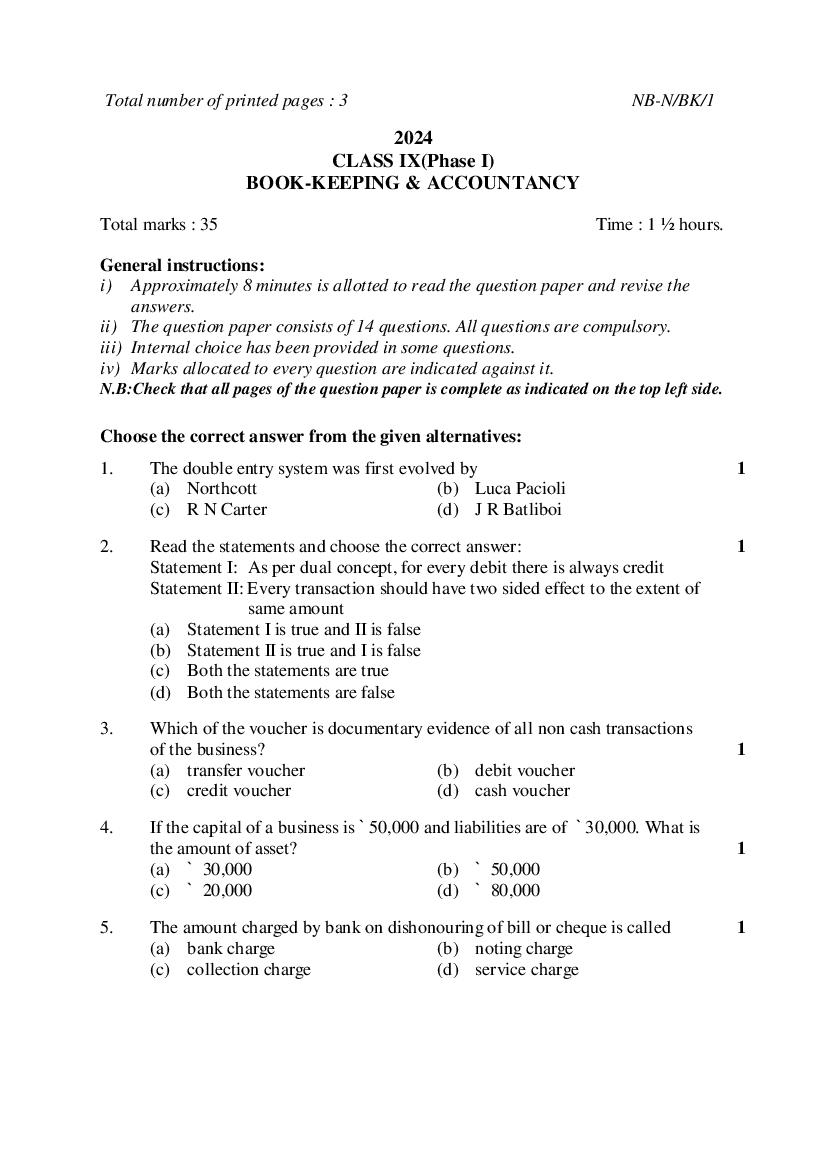 Total number of printed pages : 3

NB-N/BK/1

2024
CLASS IX(Phase I)
BOOK-KEEPING & ACCOUNTANCY

Total marks : 35

Time : 1 ½ hours.

General instructions:
i) Approximately 8 minutes is allotted to read the question paper and revise the answers.
ii) The question paper consists of 14 questions. All questions are compulsory.
iii) Internal choice has been provided in some questions.
iv) Marks allocated to every question are indicated against it.
N.B:Check that all pages of the question paper is complete as indicated on the top left side.

Choose the correct answer from the given alternatives:

1. The double entry system was first evolved by 1
(a) Northcott (b) Luca Pacioli
(c) R N Carter (d) J R Batliboi

2. Read the statements and choose the correct answer: 1
Statement I: As per dual concept, for every debit there is always credit
Statement II: Every transaction should have two sided effect to the extent of same amount
(a) Statement I is true and II is false
(b) Statement II is true and I is false
(c) Both the statements are true
(d) Both the statements are false

3. Which of the voucher is documentary evidence of all non cash transactions of the business? 1
(a) transfer voucher (b) debit voucher
(c) credit voucher (d) cash voucher

4. If the capital of a business is ` 50,000 and liabilities are of ` 30,000. What is the amount of asset? 1
(a) ` 30,000 (b) ` 50,000
(c) ` 20,000 (d) ` 80,000

5. The amount charged by bank on dishonouring of bill or cheque is called 1
(a) bank charge (b) noting charge
(c) collection charge (d) service charge